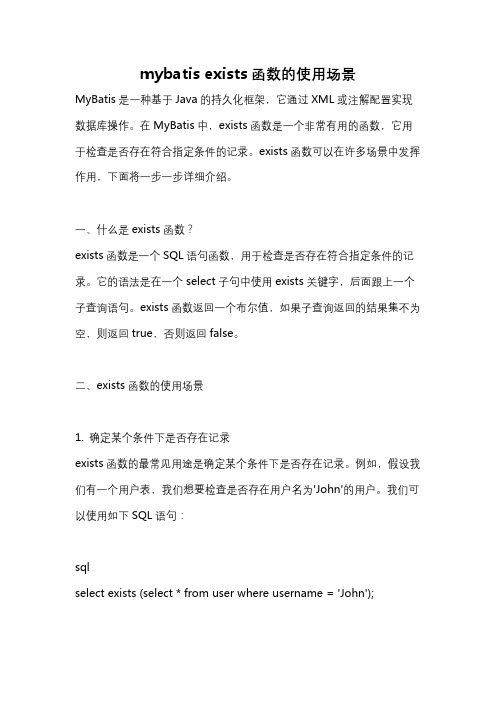 mybatis exists 函数的使用场景

MyBatis 是一种基于 Java 的持久化框架，它通过 XML 或注解配置实现数据库操作。在 MyBatis 中，exists 函数是一个非常有用的函数，它用于检查是否存在符合指定条件的记录。exists 函数可以在许多场景中发挥作用，下面将一步一步详细介绍。

一、什么是 exists 函数？

exists 函数是一个 SQL 语句函数，用于检查是否存在符合指定条件的记录。它的语法是在一个 select 子句中使用 exists 关键字，后面跟上一个子查询语句。exists 函数返回一个布尔值，如果子查询返回的结果集不为空，则返回 true，否则返回 false。

二、exists 函数的使用场景

1. 确定某个条件下是否存在记录

exists 函数的最常见用途是确定某个条件下是否存在记录。例如，假设我们有一个用户表，我们想要检查是否存在用户名为'John'的用户。我们可以使用如下 SQL 语句：

sql
select exists (select * from user where username = 'John');